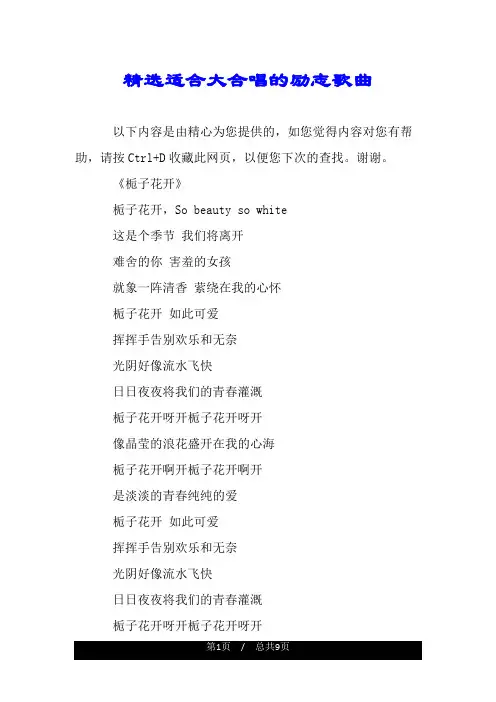 精选适合大合唱的励志歌曲

以下内容是由精心为您提供的，如您觉得内容对您有帮助，请按 Ctrl+D 收藏此网页，以便您下次的查找。谢谢。

《栀子花开》

栀子花开，So beauty so white

这是个季节 我们将离开

难舍的你 害羞的女孩

就象一阵清香 萦绕在我的心怀

栀子花开 如此可爱

挥挥手告别欢乐和无奈

光阴好像流水飞快

日日夜夜将我们的青春灌溉

栀子花开呀开栀子花开呀开

像晶莹的浪花盛开在我的心海

栀子花开啊开栀子花开啊开

是淡淡的青春纯纯的爱

栀子花开 如此可爱

挥挥手告别欢乐和无奈

光阴好像流水飞快

日日夜夜将我们的青春灌溉

栀子花开呀开栀子花开呀开

第1页 / 总共9页